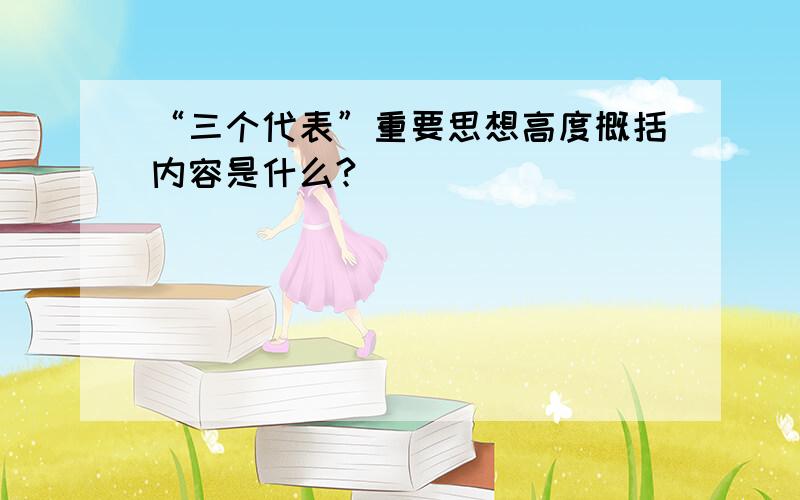 “三个代表”重要思想高度概括内容是什么?